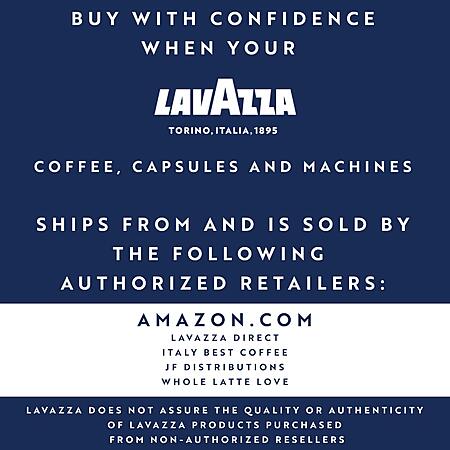 BUY WITH CONFIDENCE WHEN YOUR

LAVAZZA

TORINO, ITALIA, 1895

COFFEE, CAPSULES AND MACHINES

SHIPS FROM AND IS SOLD BY THE FOLLOWING AUTHORIZED RETAILERS:

AMAZON.COM
LAVAZZA DIRECT
ITALY BEST COFFEE
JF DISTRIBUTIONS
WHOLE LATTE LOVE

LAVAZZA DOES NOT ASSURE THE QUALITY OR AUTHENTICITY OF LAVAZZA PRODUCTS PURCHASED FROM NON-AUTHORIZED RESELLERS